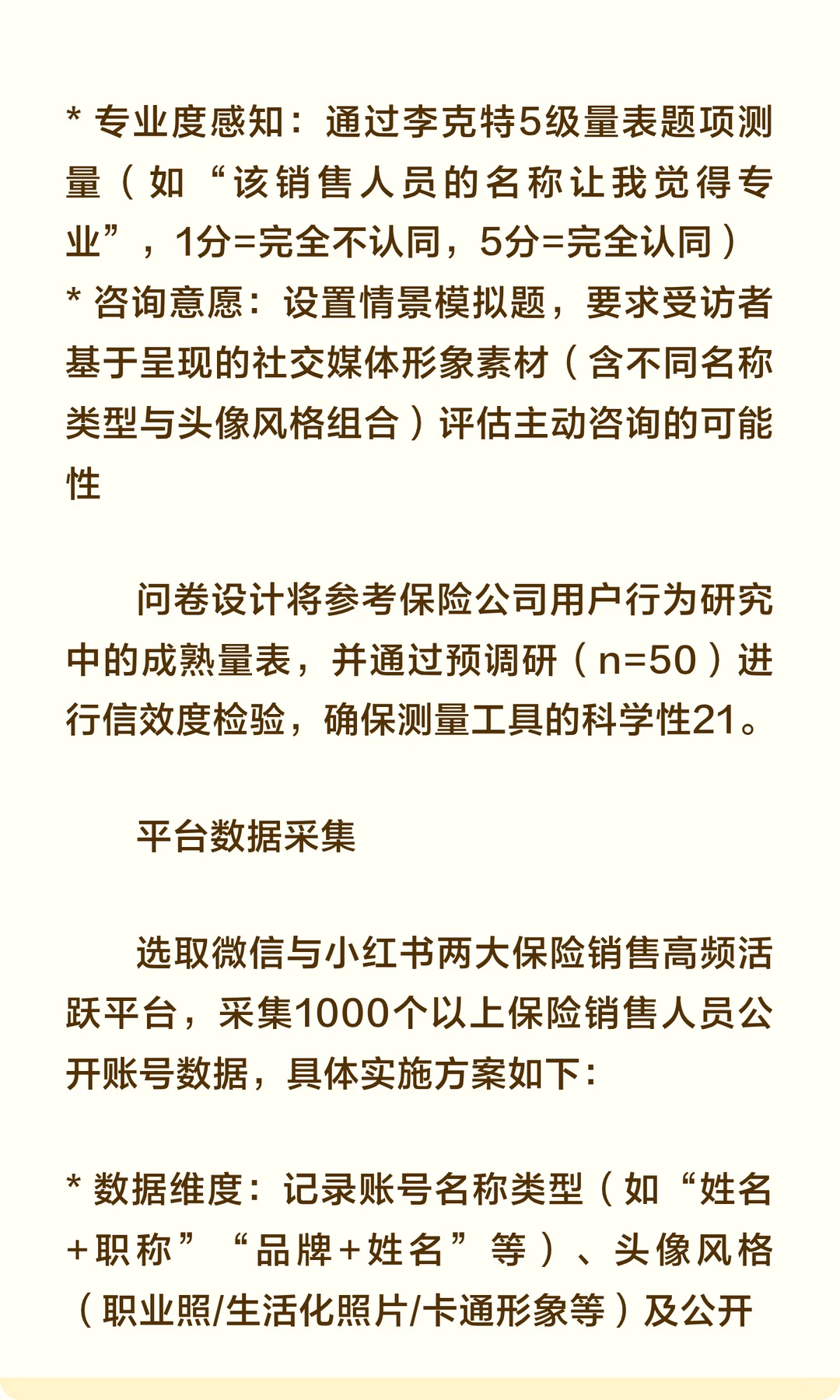 * 专业度感知：通过李克特5级量表题项测量（如“该销售人员的名称让我觉得专业”，1分=完全不认同，5分=完全认同）
* 咨询意愿：设置情景模拟题，要求受访者基于呈现的社交媒体形象素材（含不同名称类型与头像风格组合）评估主动咨询的可能性

问卷设计将参考保险公司用户行为研究中的成熟量表，并通过预调研（n=50）进行信效度检验，确保测量工具的科学性21。

平台数据采集

选取微信与小红书两大保险销售高频活跃平台，采集1000个以上保险销售人员公开账号数据，具体实施方案如下：

* 数据维度：记录账号名称类型（如“姓名+职称”“品牌+姓名”等）、头像风格（职业照/生活化照片/卡通形象等）及公开